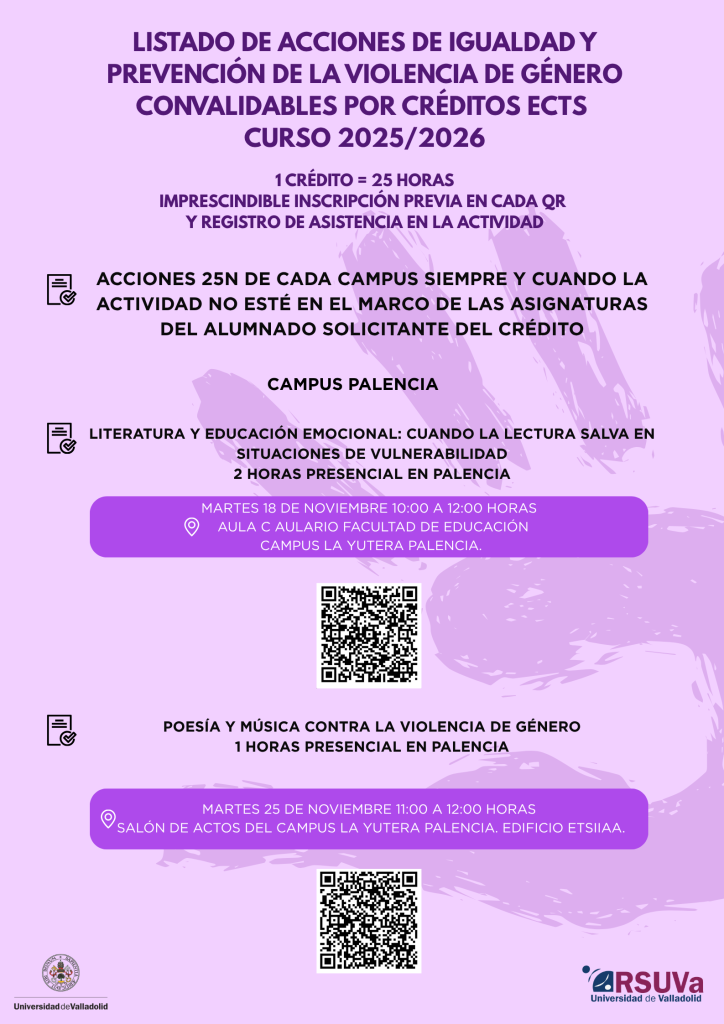 LISTADO DE ACCIONES DE IGUALDAD Y PREVENCIÓN DE LA VIOLENCIA DE GÉNERO CONVALIDABLES POR CRÉDITOS ECTS CURSO 2025/2026

1 CRÉDITO = 25 HORAS
IMPRESCINDIBLE INSCRIPCIÓN PREVIA EN CADA QR
Y REGISTRO DE ASISTENCIA EN LA ACTIVIDAD

ACCIONES 25N DE CADA CAMPUS SIEMPRE Y CUANDO LA ACTIVIDAD NO ESTÉ EN EL MARCO DE LAS ASIGNATURAS DEL ALUMNADO SOLICITANTE DEL CRÉDITO

CAMPUS PALENCIA

LITERATURA Y EDUCACIÓN EMOCIONAL: CUANDO LA LECTURA SALVA EN SITUACIONES DE VULNERABILIDAD
2 HORAS PRESENCIAL EN PALENCIA

MARTES 18 DE NOVIEMBRE 10:00 A 12:00 HORAS
AULA C AULARIO FACULTAD DE EDUCACIÓN
CAMPUS LA YUTERA PALENCIA.

POESÍA Y MÚSICA CONTRA LA VIOLENCIA DE GÉNERO
1 HORAS PRESENCIAL EN PALENCIA

MARTES 25 DE NOVIEMBRE 11:00 A 12:00 HORAS
SALÓN DE ACTOS DEL CAMPUS LA YUTERA PALENCIA. EDIFICIO ETSIIAA.

Universidad de Valladolid

RSUVa
Universidad de Valladolid